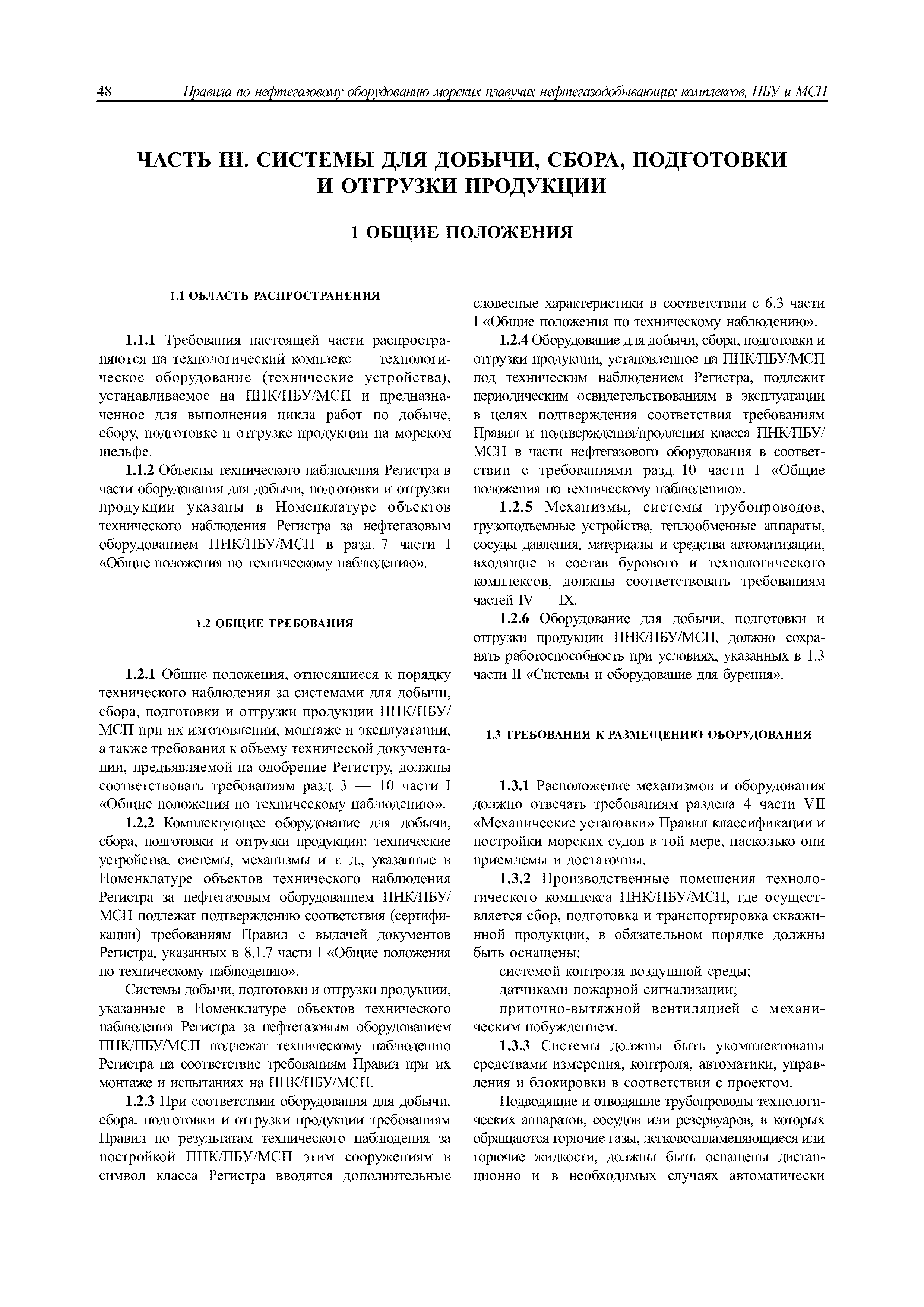 48 Правила по нефтегазовому оборудованию морских плавучих нефтегазодобывающих комплексов, ПБУ и МСП

ЧАСТЬ III. СИСТЕМЫ ДЛЯ ДОБЫЧИ, СБОРА, ПОДГОТОВКИ И ОТГРУЗКИ ПРОДУКЦИИ

1 ОБЩИЕ ПОЛОЖЕНИЯ

1.1 ОБЛАСТЬ РАСПРОСТРАНЕНИЯ

1.1.1 Требования настоящей части распространяются на технологический комплекс — технологическое оборудование (технические устройства), устанавливаемое на ПНК/ПБУ/МСП и предназначенное для выполнения цикла работ по добыче, сбору, подготовке и отгрузке продукции на морском шельфе.

1.1.2 Объекты технического наблюдения Регистра в части оборудования для добычи, подготовки и отгрузки продукции указаны в Номенклатуре объектов технического наблюдения Регистра за нефтегазовым оборудованием ПНК/ПБУ/МСП в разд. 7 части I «Общие положения по техническому наблюдению».

1.2 ОБЩИЕ ТРЕБОВАНИЯ

1.2.1 Общие положения, относящиеся к порядку технического наблюдения за системами для добычи, сбора, подготовки и отгрузки продукции ПНК/ПБУ/МСП при их изготовлении, монтаже и эксплуатации, а также требования к объему технической документации, предъявляемой на одобрение Регистру, должны соответствовать требованиям разд. 3 — 10 части I «Общие положения по техническому наблюдению».

1.2.2 Комплектующее оборудование для добычи, сбора, подготовки и отгрузки продукции: технические устройства, системы, механизмы и т. д., указанные в Номенклатуре объектов технического наблюдения Регистра за нефтегазовым оборудованием ПНК/ПБУ/МСП подлежат подтверждению соответствия (сертификации) требованиям Правил с выдачей документов Регистра, указанных в 8.1.7 части I «Общие положения по техническому наблюдению».

Системы добычи, подготовки и отгрузки продукции, указанные в Номенклатуре объектов технического наблюдения Регистра за нефтегазовым оборудованием ПНК/ПБУ/МСП подлежат техническому наблюдению Регистра на соответствие требованиям Правил при их монтаже и испытаниях на ПНК/ПБУ/МСП.

1.2.3 При соответствии оборудования для добычи, сбора, подготовки и отгрузки продукции требованиям Правил по результатам технического наблюдения за постройкой ПНК/ПБУ/МСП этим сооружениям в символ класса Регистра вводятся дополнительные словесные характеристики в соответствии с 6.3 части I «Общие положения по техническому наблюдению».

1.2.4 Оборудование для добычи, сбора, подготовки и отгрузки продукции, установленное на ПНК/ПБУ/МСП под техническим наблюдением Регистра, подлежит периодическим освидетельствованиям в эксплуатации в целях подтверждения соответствия требованиям Правил и подтверждения/продления класса ПНК/ПБУ/МСП в части нефтегазового оборудования в соответствии с требованиями разд. 10 части I «Общие положения по техническому наблюдению».

1.2.5 Механизмы, системы трубопроводов, грузоподъемные устройства, теплообменные аппараты, сосуды давления, материалы и средства автоматизации, входящие в состав бурового и технологического комплексов, должны соответствовать требованиям частей IV — IX.

1.2.6 Оборудование для добычи, подготовки и отгрузки продукции ПНК/ПБУ/МСП, должно сохранять работоспособность при условиях, указанных в 1.3 части II «Системы и оборудование для бурения».

1.3 ТРЕБОВАНИЯ К РАЗМЕЩЕНИЮ ОБОРУДОВАНИЯ

1.3.1 Расположение механизмов и оборудования должно отвечать требованиям раздела 4 части VII «Механические установки» Правил классификации и постройки морских судов в той мере, насколько они приемлемы и достаточны.

1.3.2 Производственные помещения технологического комплекса ПНК/ПБУ/МСП, где осуществляется сбор, подготовка и транспортировка скважинной продукции, в обязательном порядке должны быть оснащены:

системой контроля воздушной среды;

датчиками пожарной сигнализации;

приточно-вытяжной вентиляцией с механическим побуждением.

1.3.3 Системы должны быть укомплектованы средствами измерения, контроля, автоматики, управления и блокировки в соответствии с проектом.

Подводящие и отводящие трубопроводы технологических аппаратов, сосудов или резервуаров, в которых обращаются горючие газы, легковоспламеняющиеся или горючие жидкости, должны быть оснащены дистанционно и в необходимых случаях автоматически